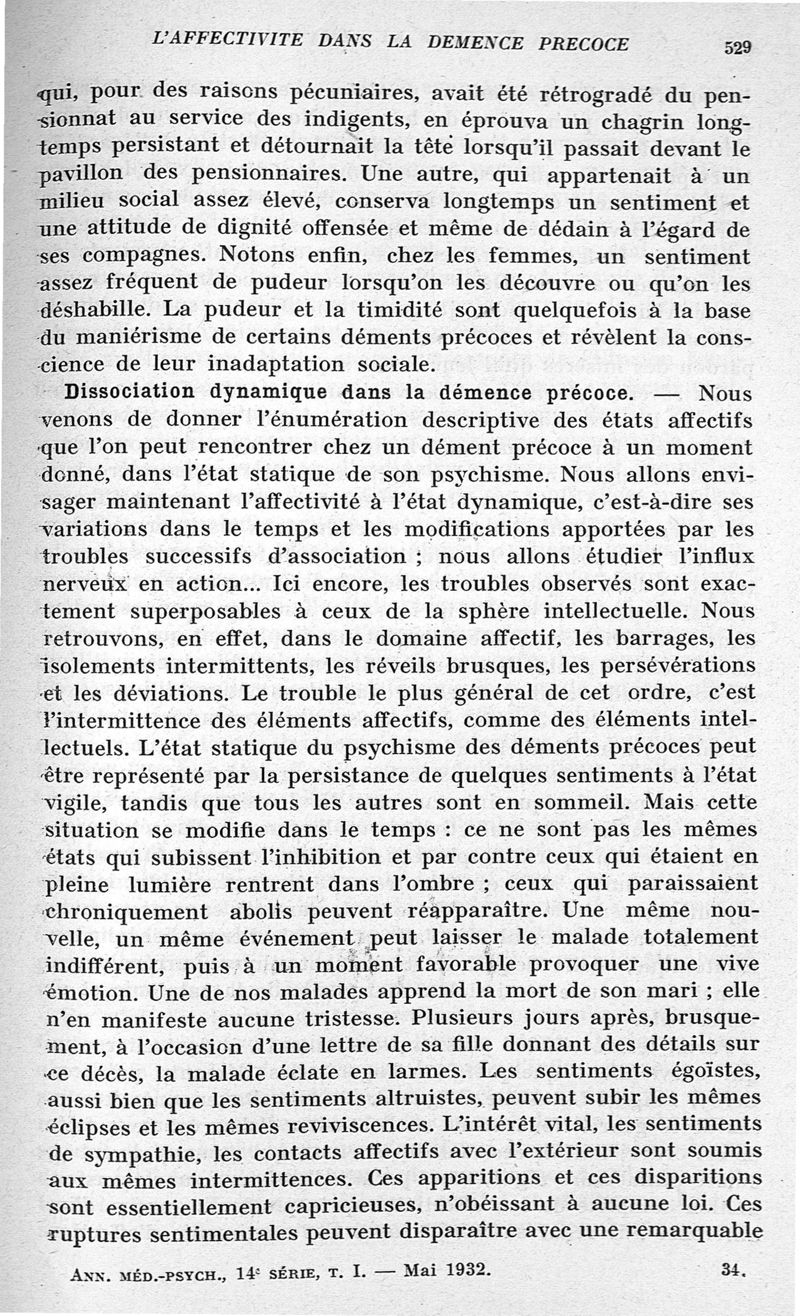 L'AFFECTIVITE DANS LA DEMENCE PRECOCE 529

qui, pour des raisons pécuniaires, avait été rétrogradé du pensionnat au service des indigents, en éprouva un chagrin longtemps persistant et détournait la tête lorsqu'il passait devant le pavillon des pensionnaires. Une autre, qui appartenait à un milieu social assez élevé, conserva longtemps un sentiment et une attitude de dignité offensée et même de dédain à l'égard de ses compagnes. Notons enfin, chez les femmes, un sentiment assez fréquent de pudeur lorsqu'on les découvre ou qu'on les déshabille. La pudeur et la timidité sont quelquefois à la base du maniérisme de certains déments précoces et révèlent la conscience de leur inadaptation sociale.

Dissociation dynamique dans la démence précoce. — Nous venons de donner l'énumération descriptive des états affectifs que l'on peut rencontrer chez un dément précoce à un moment donné, dans l'état statique de son psychisme. Nous allons envisager maintenant l'affectivité à l'état dynamique, c'est-à-dire ses variations dans le temps et les modifications apportées par les troubles successifs d'association ; nous allons étudier l'influx nerveux en action... Ici encore, les troubles observés sont exactement superposables à ceux de la sphère intellectuelle. Nous retrouvons, en effet, dans le domaine affectif, les barrages, les isolements intermittents, les réveils brusques, les persévérations et les déviations. Le trouble le plus général de cet ordre, c'est l'intermittence des éléments affectifs, comme des éléments intellectuels. L'état statique du psychisme des déments précoces peut être représenté par la persistance de quelques sentiments à l'état vigile, tandis que tous les autres sont en sommeil. Mais cette situation se modifie dans le temps : ce ne sont pas les mêmes états qui subissent l'inhibition et par contre ceux qui étaient en pleine lumière rentrent dans l'ombre ; ceux qui paraissaient chroniquement abolis peuvent réapparaître. Une même nouvelle, un même événement peut laisser le malade totalement indifférent, puis à un moment favorable provoquer une vive émotion. Une de nos malades apprend la mort de son mari ; elle n'en manifeste aucune tristesse. Plusieurs jours après, brusquement, à l'occasion d'une lettre de sa fille donnant des détails sur ce décès, la malade éclate en larmes. Les sentiments égoïstes, aussi bien que les sentiments altruistes, peuvent subir les mêmes éclipses et les mêmes reviviscences. L'intérêt vital, les sentiments de sympathie, les contacts affectifs avec l'extérieur sont soumis aux mêmes intermittences. Ces apparitions et ces disparitions sont essentiellement capricieuses, n'obéissant à aucune loi. Ces ruptures sentimentales peuvent disparaître avec une remarquable

ANN. MÉD.-PSYCH., 14e SÉRIE, T. I. — Mai 1932. 34.